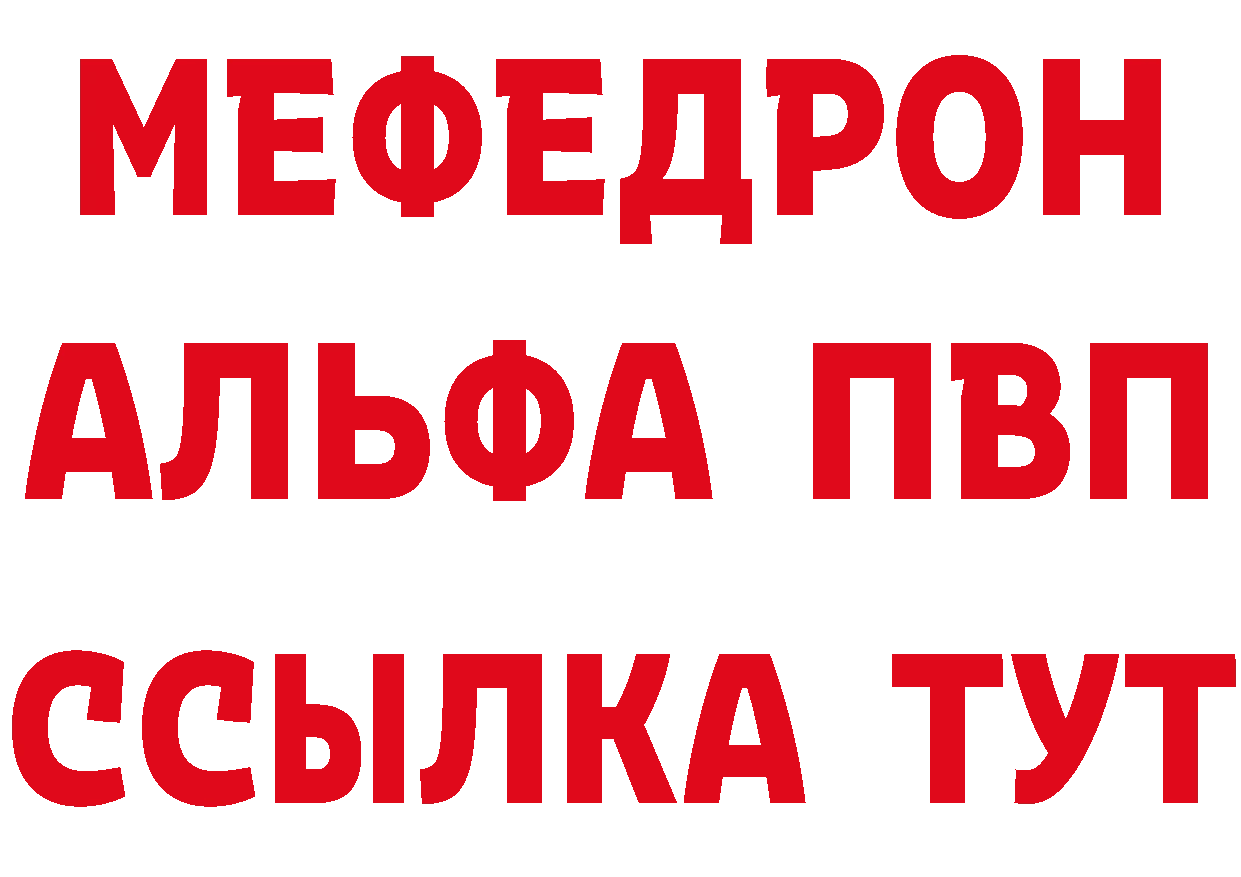 МЕФЕДРОН
АЛЬФА ПВП
ССЫЛКА ТУТ